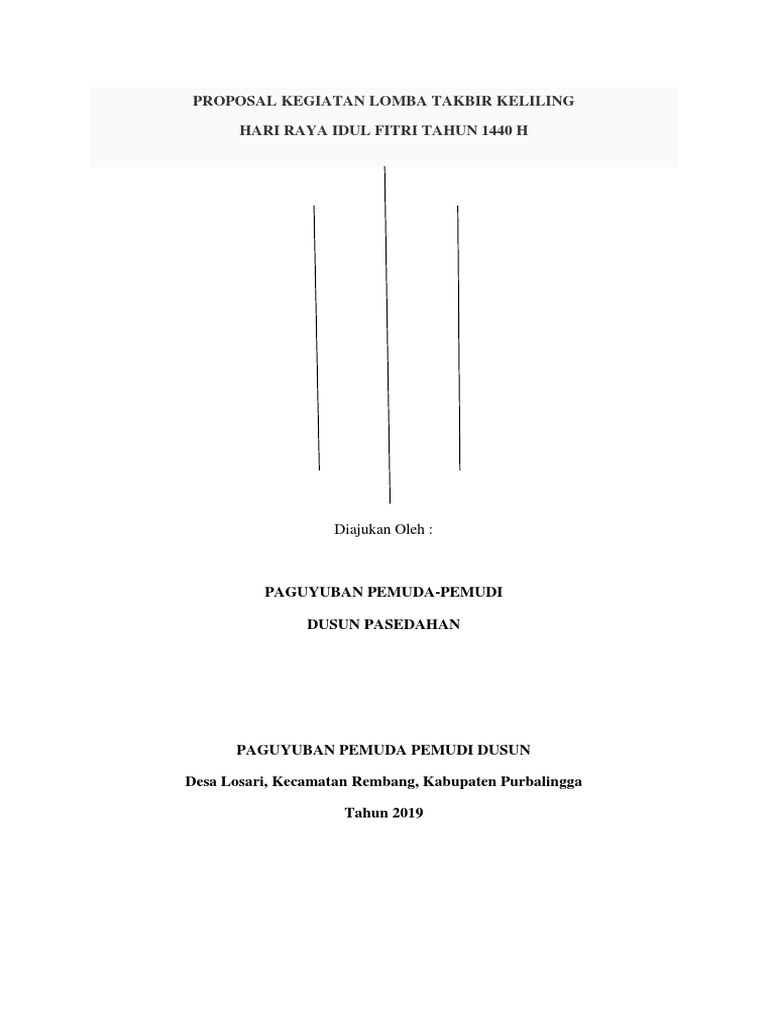 PROPOSAL KEGIATAN LOMBA TAKBIR KELILING

HARI RAYA IDUL FITRI TAHUN 1440 H

Diajukan Oleh :

PAGUYUBAN PEMUDA-PEMUDI

DUSUN PASEDAHAN

PAGUYUBAN PEMUDA PEMUDI DUSUN

Desa Losari, Kecamatan Rembang, Kabupaten Purbalingga

Tahun 2019